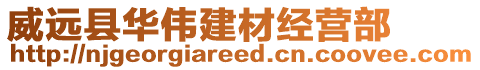 威远县华伟建材经营部
http://njgeorgiareed.cn.coovee.com